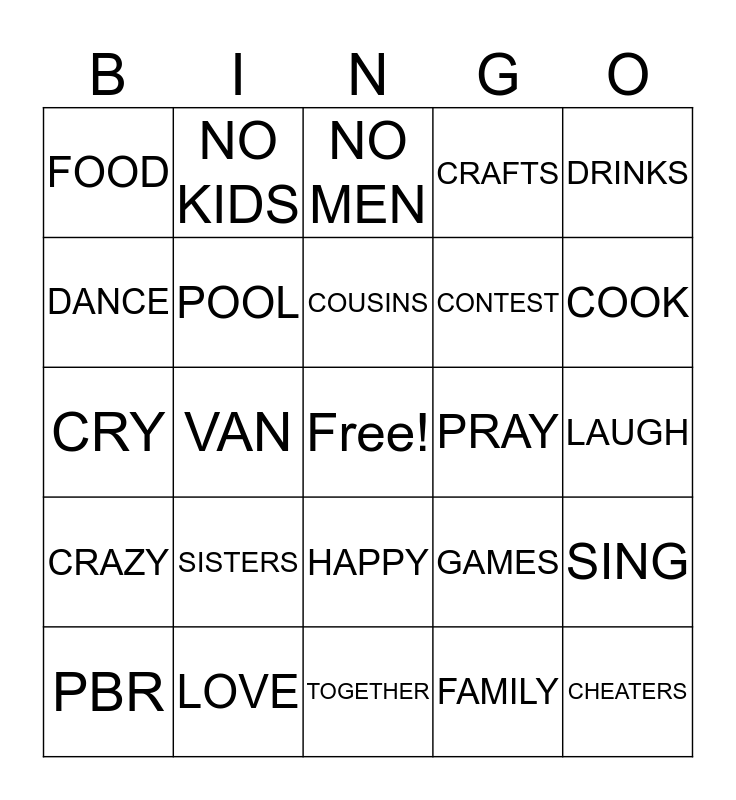 | B | I | N | G | O |
|---|---|---|---|---|
| FOOD | NO KIDS | NO MEN | CRAFTS | DRINKS |
| DANCE | POOL | COUSINS | CONTEST | COOK |
| CRY | VAN | Free! | PRAY | LAUGH |
| CRAZY | SISTERS | HAPPY | GAMES | SING |
| PBR | LOVE | TOGETHER | FAMILY | CHEATERS |